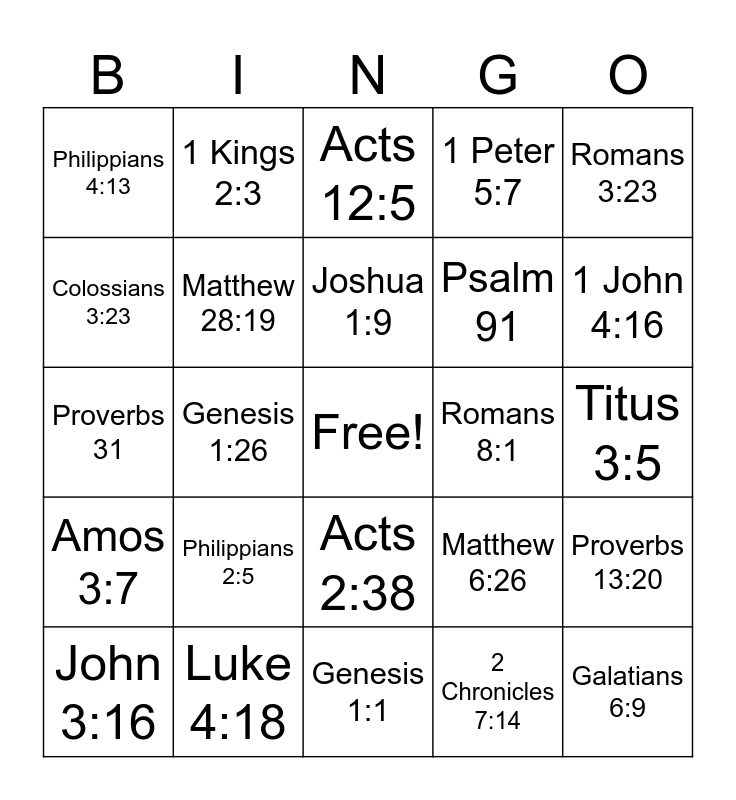 | B | I | N | G | O |
|---|---|---|---|---|
| Philippians 4:13 | 1 Kings 2:3 | Acts 12:5 | 1 Peter 5:7 | Romans 3:23 |
| Colossians 3:23 | Matthew 28:19 | Joshua 1:9 | Psalm 91 | 1 John 4:16 |
| Proverbs 31 | Genesis 1:26 | Free! | Romans 8:1 | Titus 3:5 |
| Amos 3:7 | Philippians 2:5 | Acts 2:38 | Matthew 6:26 | Proverbs 13:20 |
| John 3:16 | Luke 4:18 | Genesis 1:1 | 2 Chronicles 7:14 | Galatians 6:9 |